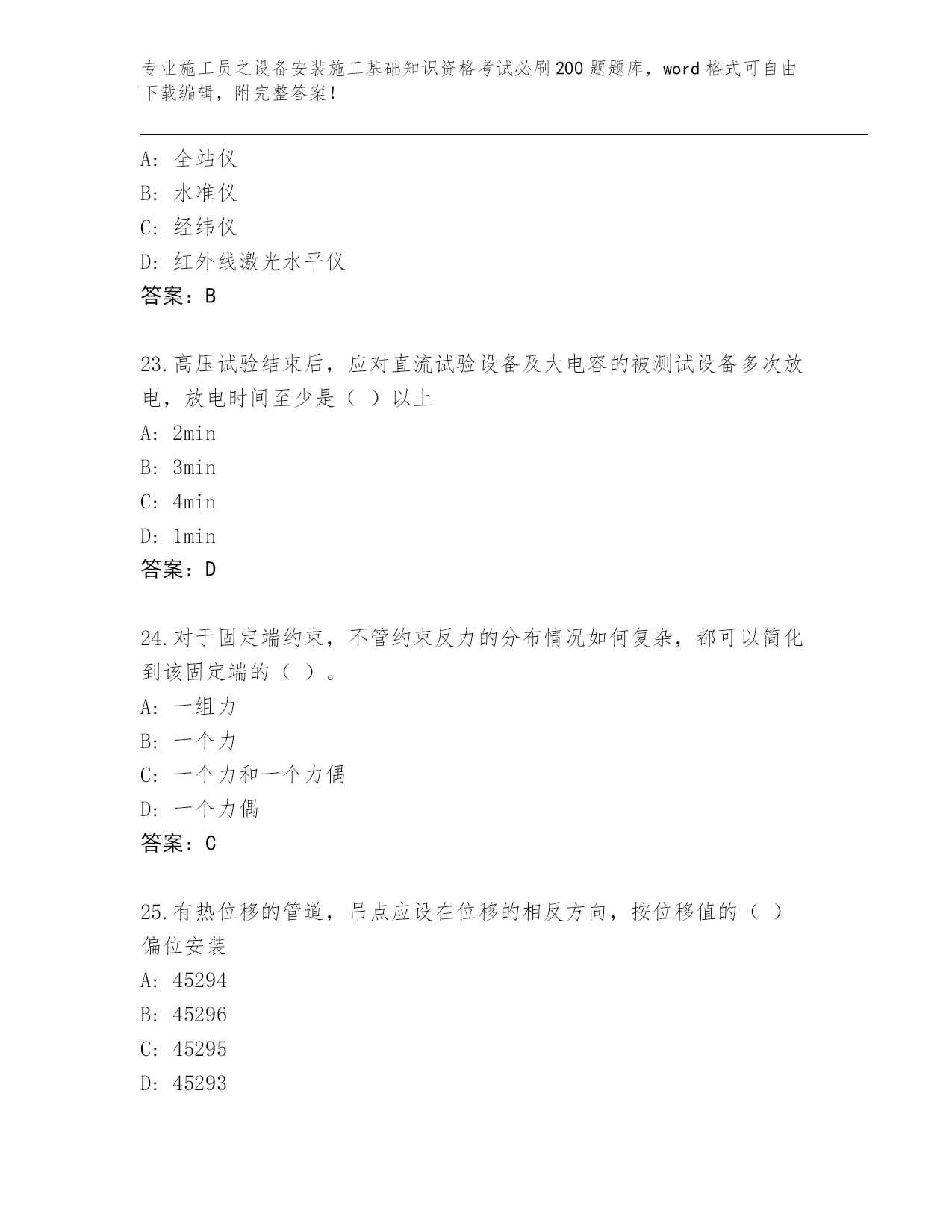 专业施工员之设备安装施工基础知识资格考试必刷200题题库，word格式可自由下载编辑，附完整答案！

A：全站仪
B：水准仪
C：经纬仪
D：红外线激光水平仪
答案：B

23.高压试验结束后，应对直流试验设备及大电容的被测试设备多次放电，放电时间至少是（ ）以上
A：2min
B：3min
C：4min
D：1min
答案：D

24.对于固定端约束，不管约束反力的分布情况如何复杂，都可以简化到该固定端的（ ）。
A：一组力
B：一个力
C：一个力和一个力偶
D：一个力偶
答案：C

25.有热位移的管道，吊点应设在位移的相反方向，按位移值的（ ）偏位安装
A：45294
B：45296
C：45295
D：45293